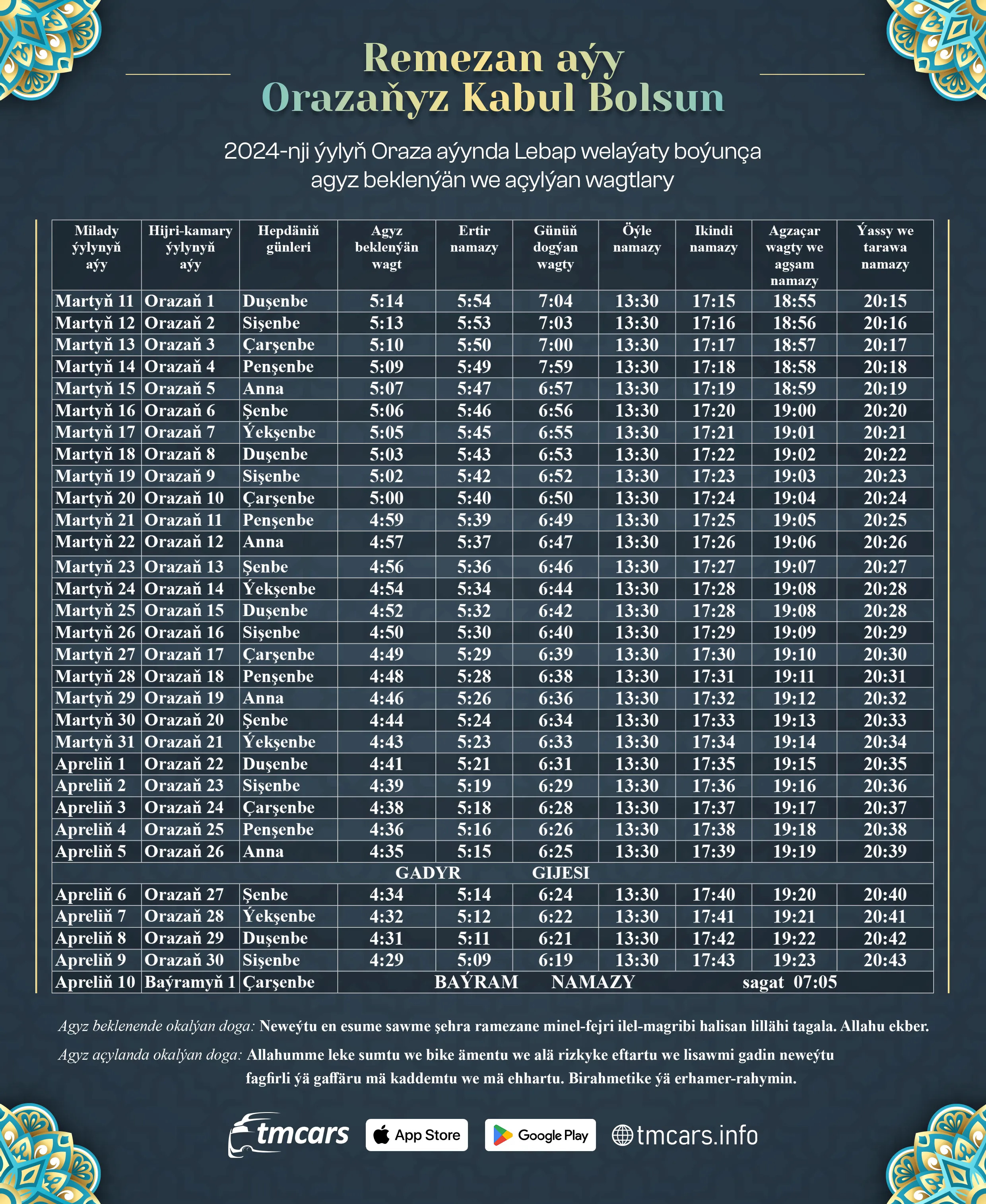 Remezan aýy
Orazaňyz Kabul Bolsun

2024-nji ýylyň Oraza aýynda Lebap welaýaty boýunça agyz beklenýän we açylýan wagtlary

| Milady ýylynyň aýy | Hijri-kamary ýylynyň aýy | Hepdäniň günleri | Agyz beklenýän wagt | Ertir namazy | Günüň dogýan wagty | Öýle namazy | Ikindi namazy | Agzaçar wagty we agşam namazy | Ýassy we tarawa namazy |
|---|---|---|---|---|---|---|---|---|---|
| Martyň 11 | Orazaň 1 | Duşenbe | 5:14 | 5:54 | 7:04 | 13:30 | 17:15 | 18:55 | 20:15 |
| Martyň 12 | Orazaň 2 | Sişenbe | 5:13 | 5:53 | 7:03 | 13:30 | 17:16 | 18:56 | 20:16 |
| Martyň 13 | Orazaň 3 | Çarşenbe | 5:10 | 5:50 | 7:00 | 13:30 | 17:17 | 18:57 | 20:17 |
| Martyň 14 | Orazaň 4 | Penşenbe | 5:09 | 5:49 | 7:59 | 13:30 | 17:18 | 18:58 | 20:18 |
| Martyň 15 | Orazaň 5 | Anna | 5:07 | 5:47 | 6:57 | 13:30 | 17:19 | 18:59 | 20:19 |
| Martyň 16 | Orazaň 6 | Şenbe | 5:06 | 5:46 | 6:56 | 13:30 | 17:20 | 19:00 | 20:20 |
| Martyň 17 | Orazaň 7 | Ýekşenbe | 5:05 | 5:45 | 6:55 | 13:30 | 17:21 | 19:01 | 20:21 |
| Martyň 18 | Orazaň 8 | Duşenbe | 5:03 | 5:43 | 6:53 | 13:30 | 17:22 | 19:02 | 20:22 |
| Martyň 19 | Orazaň 9 | Sişenbe | 5:02 | 5:42 | 6:52 | 13:30 | 17:23 | 19:03 | 20:23 |
| Martyň 20 | Orazaň 10 | Çarşenbe | 5:00 | 5:40 | 6:50 | 13:30 | 17:24 | 19:04 | 20:24 |
| Martyň 21 | Orazaň 11 | Penşenbe | 4:59 | 5:39 | 6:49 | 13:30 | 17:25 | 19:05 | 20:25 |
| Martyň 22 | Orazaň 12 | Anna | 4:57 | 5:37 | 6:47 | 13:30 | 17:26 | 19:06 | 20:26 |
| Martyň 23 | Orazaň 13 | Şenbe | 4:56 | 5:36 | 6:46 | 13:30 | 17:27 | 19:07 | 20:27 |
| Martyň 24 | Orazaň 14 | Ýekşenbe | 4:54 | 5:34 | 6:44 | 13:30 | 17:28 | 19:08 | 20:28 |
| Martyň 25 | Orazaň 15 | Duşenbe | 4:52 | 5:32 | 6:42 | 13:30 | 17:28 | 19:08 | 20:28 |
| Martyň 26 | Orazaň 16 | Sişenbe | 4:50 | 5:30 | 6:40 | 13:30 | 17:29 | 19:09 | 20:29 |
| Martyň 27 | Orazaň 17 | Çarşenbe | 4:49 | 5:29 | 6:39 | 13:30 | 17:30 | 19:10 | 20:30 |
| Martyň 28 | Orazaň 18 | Penşenbe | 4:48 | 5:28 | 6:38 | 13:30 | 17:31 | 19:11 | 20:31 |
| Martyň 29 | Orazaň 19 | Anna | 4:46 | 5:26 | 6:36 | 13:30 | 17:32 | 19:12 | 20:32 |
| Martyň 30 | Orazaň 20 | Şenbe | 4:44 | 5:24 | 6:34 | 13:30 | 17:33 | 19:13 | 20:33 |
| Martyň 31 | Orazaň 21 | Ýekşenbe | 4:43 | 5:23 | 6:33 | 13:30 | 17:34 | 19:14 | 20:34 |
| Apreliň 1 | Orazaň 22 | Duşenbe | 4:41 | 5:21 | 6:31 | 13:30 | 17:35 | 19:15 | 20:35 |
| Apreliň 2 | Orazaň 23 | Sişenbe | 4:39 | 5:19 | 6:29 | 13:30 | 17:36 | 19:16 | 20:36 |
| Apreliň 3 | Orazaň 24 | Çarşenbe | 4:38 | 5:18 | 6:28 | 13:30 | 17:37 | 19:17 | 20:37 |
| Apreliň 4 | Orazaň 25 | Penşenbe | 4:36 | 5:16 | 6:26 | 13:30 | 17:38 | 19:18 | 20:38 |
| Apreliň 5 | Orazaň 26 | Anna | 4:35 | 5:15 | 6:25 | 13:30 | 17:39 | 19:19 | 20:39 |
| GADYR GIJESI | | | | | | | | | |
| Apreliň 6 | Orazaň 27 | Şenbe | 4:34 | 5:14 | 6:24 | 13:30 | 17:40 | 19:20 | 20:40 |
| Apreliň 7 | Orazaň 28 | Ýekşenbe | 4:32 | 5:12 | 6:22 | 13:30 | 17:41 | 19:21 | 20:41 |
| Apreliň 8 | Orazaň 29 | Duşenbe | 4:31 | 5:11 | 6:21 | 13:30 | 17:42 | 19:22 | 20:42 |
| Apreliň 9 | Orazaň 30 | Sişenbe | 4:29 | 5:09 | 6:19 | 13:30 | 17:43 | 19:23 | 20:43 |
| Apreliň 10 | Baýramyň 1 | Çarşenbe | BAÝRAM NAMAZY sagat 07:05 | | | | | | |

Agyz beklenende okalýan doga: Neweýtu en esume sawme şehra ramezane minel-fejri ilel-magribi halisan lillähi tagala. Allahu ekber.

Agyz açylanda okalýan doga: Allahumme leke sumtu we bike ämentu we alä rizkyke eftartu we lisawmi gadin neweýtu fagfirli ýä gaffäru mä kaddemtu we mä ehhartu. Birahmetike ýä erhamer-rahymin.

tmcars App Store Google Play tmcars.info